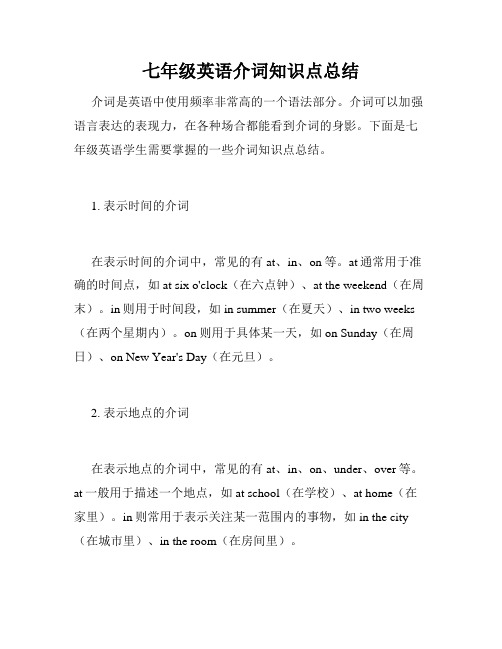 七年级英语介词知识点总结

介词是英语中使用频率非常高的一个语法部分。介词可以加强语言表达的表现力，在各种场合都能看到介词的身影。下面是七年级英语学生需要掌握的一些介词知识点总结。

1. 表示时间的介词

在表示时间的介词中，常见的有 at、in、on 等。at 通常用于准确的时间点，如 at six o'clock（在六点钟）、at the weekend（在周末）。in 则用于时间段，如 in summer（在夏天）、in two weeks（在两个星期内）。on 则用于具体某一天，如 on Sunday（在周日）、on New Year's Day（在元旦）。

2. 表示地点的介词

在表示地点的介词中，常见的有 at、in、on、under、over 等。at 一般用于描述一个地点，如 at school（在学校）、at home（在家里）。in 则常用于表示关注某一范围内的事物，如 in the city（在城市里）、in the room（在房间里）。